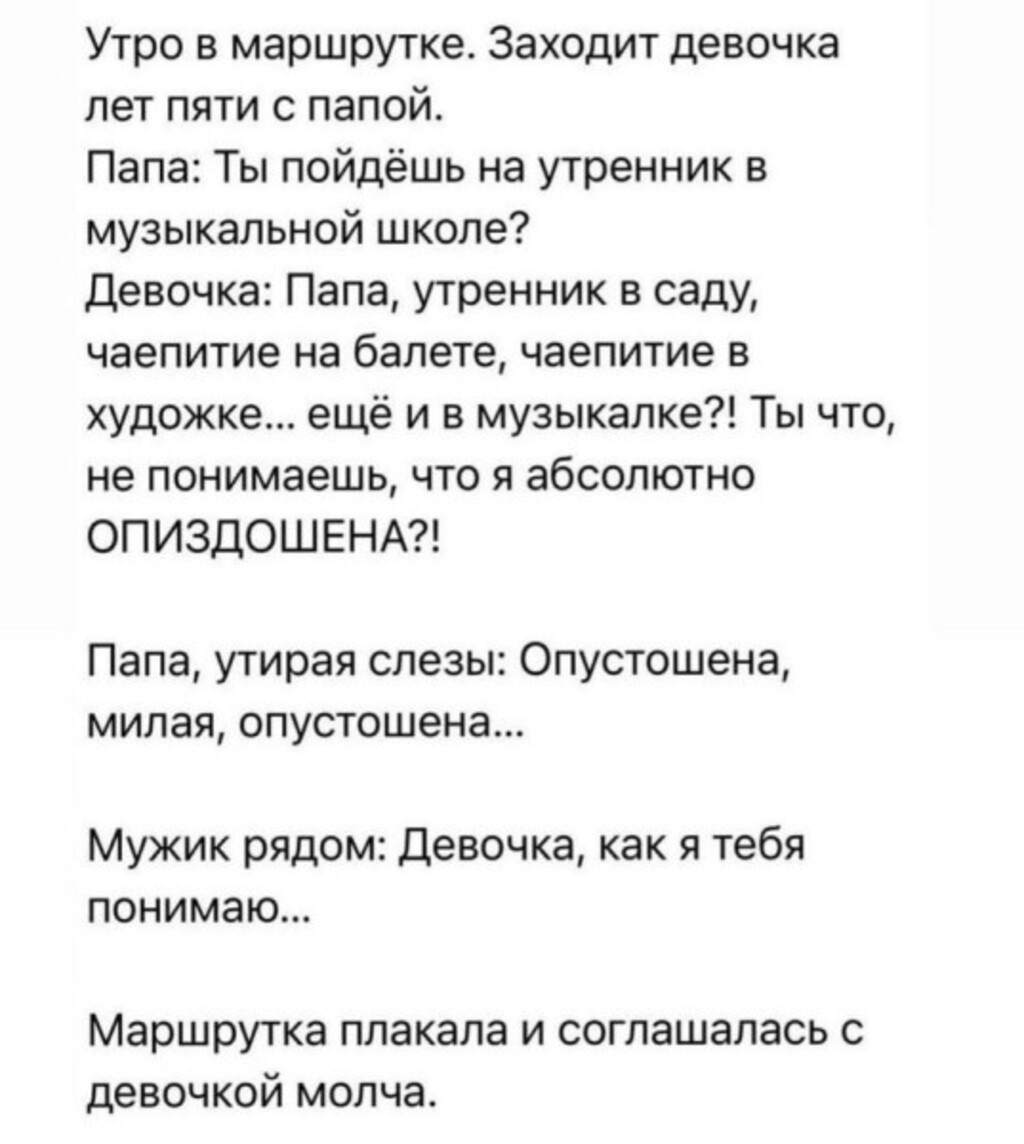 Утро в маршрутке. Заходит девочка лет пяти с папой.
Папа: Ты пойдёшь на утренник в музыкальной школе?
Девочка: Папа, утренник в саду, чаепитие на балете, чаепитие в художке... ещё и в музыкалке?! Ты что, не понимаешь, что я абсолютно ОПИЗДОШЕНА?!

Папа, утирая слезы: Опустошена, милая, опустошена...

Мужик рядом: Девочка, как я тебя понимаю...

Маршрутка плакала и соглашалась с девочкой молча.